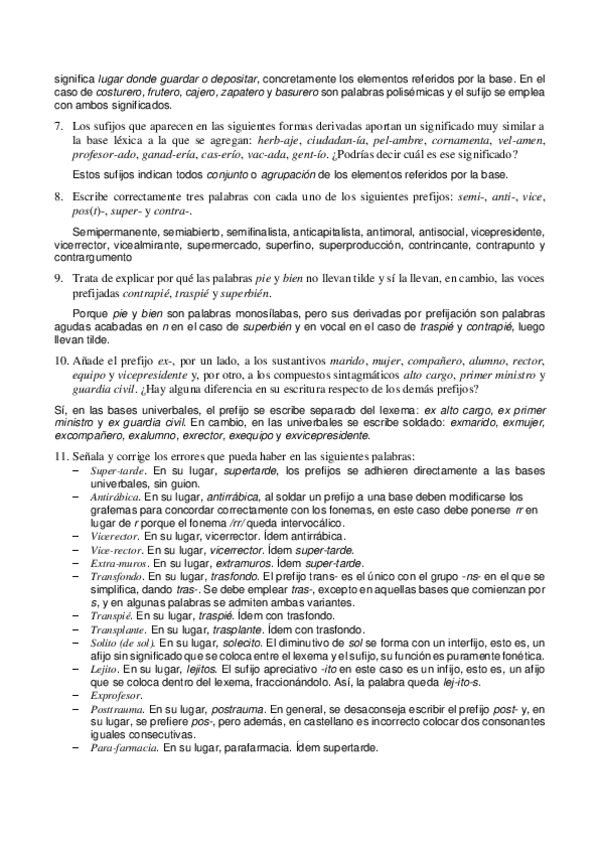 significa lugar donde guardar o depositar, concretamente los elementos referidos por la base. En el caso de costurero, frutero, cajero, zapatero y basurero son palabras polisémicas y el sufijo se emplea con ambos significados.

7. Los sufijos que aparecen en las siguientes formas derivadas aportan un significado muy similar a la base léxica a la que se agregan: herb-aje, ciudadan-ía, pel-ambre, cornamenta, vel-amen, profesor-ado, ganad-ería, cas-erío, vac-ada, gent-ío. ¿Podrías decir cuál es ese significado?

Estos sufijos indican todos conjunto o agrupación de los elementos referidos por la base.

8. Escribe correctamente tres palabras con cada uno de los siguientes prefijos: semi-, anti-, vice, pos(t)-, super- y contra-.

Semipermanente, semiabierto, semifinalista, anticapitalista, antimoral, antisocial, vicepresidente, vicerrector, vicealmirante, supermercado, superfino, superproducción, contrincante, contrapunto y contrargumento

9. Trata de explicar por qué las palabras pie y bien no llevan tilde y sí la llevan, en cambio, las voces prefijadas contrapié, traspié y superbién.

Porque pie y bien son palabras monosílabas, pero sus derivadas por prefijación son palabras agudas acabadas en n en el caso de superbién y en vocal en el caso de traspié y contrapié, luego llevan tilde.

10. Añade el prefijo ex-, por un lado, a los sustantivos marido, mujer, compañero, alumno, rector, equipo y vicepresidente y, por otro, a los compuestos sintagmáticos alto cargo, primer ministro y guardia civil. ¿Hay alguna diferencia en su escritura respecto de los demás prefijos?

Sí, en las bases univerbales, el prefijo se escribe separado del lexema: ex alto cargo, ex primer ministro y ex guardia civil. En cambio, en las univerbales se escribe soldado: exmarido, exmujer, excompañero, exalumno, exrector, exequipo y exvicepresidente.

11. Señala y corrige los errores que pueda haber en las siguientes palabras:
– Super-tarde. En su lugar, supertarde, los prefijos se adhieren directamente a las bases univerbales, sin guion.
– Antirábica. En su lugar, antirrábica, al soldar un prefijo a una base deben modificarse los grafemas para concordar correctamente con los fonemas, en este caso debe ponerse rr en lugar de r porque el fonema /rr/ queda intervocálico.
– Vicerector. En su lugar, vicerrector. Ídem antirrábica.
– Vice-rector. En su lugar, vicerrector. Ídem super-tarde.
– Extra-muros. En su lugar, extramuros. Ídem super-tarde.
– Transfondo. En su lugar, trasfondo. El prefijo trans- es el único con el grupo -ns- en el que se simplifica, dando tras-. Se debe emplear tras-, excepto en aquellas bases que comienzan por s, y en algunas palabras se admiten ambas variantes.
– Transpié. En su lugar, traspié. Ídem con trasfondo.
– Transplante. En su lugar, trasplante. Ídem con trasfondo.
– Solito (de sol). En su lugar, solecito. El diminutivo de sol se forma con un interfijo, esto es, un afijo sin significado que se coloca entre el lexema y el sufijo, su función es puramente fonética.
– Lejito. En su lugar, lejitos. El sufijo apreciativo -ito en este caso es un infijo, esto es, un afijo que se coloca dentro del lexema, fraccionándolo. Así, la palabra queda lej-ito-s.
– Exprofesor.
– Posttrauma. En su lugar, postrauma. En general, se desaconseja escribir el prefijo post- y, en su lugar, se prefiere pos-, pero además, en castellano es incorrecto colocar dos consonantes iguales consecutivas.
– Para-farmacia. En su lugar, parafarmacia. Ídem supertarde.